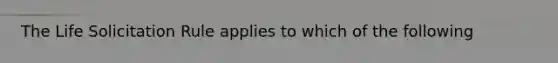 The Life Solicitation Rule applies to which of the following